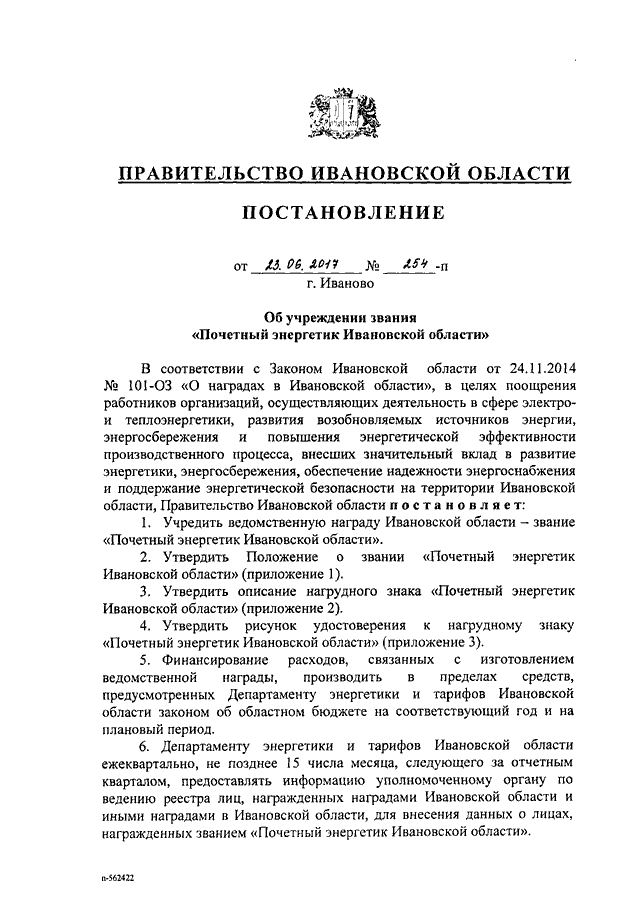 ПРАВИТЕЛЬСТВО ИВАНОВСКОЙ ОБЛАСТИ

ПОСТАНОВЛЕНИЕ

от 23.06.2017 № 254-п
г. Иваново

Об учреждении звания
«Почетный энергетик Ивановской области»

В соответствии с Законом Ивановской области от 24.11.2014 № 101-ОЗ «О наградах в Ивановской области», в целях поощрения работников организаций, осуществляющих деятельность в сфере электро- и теплоэнергетики, развития возобновляемых источников энергии, энергосбережения и повышения энергетической эффективности производственного процесса, внесших значительный вклад в развитие энергетики, энергосбережения, обеспечение надежности энергоснабжения и поддержание энергетической безопасности на территории Ивановской области, Правительство Ивановской области постановляет:

1. Учредить ведомственную награду Ивановской области – звание «Почетный энергетик Ивановской области».

2. Утвердить Положение о звании «Почетный энергетик Ивановской области» (приложение 1).

3. Утвердить описание нагрудного знака «Почетный энергетик Ивановской области» (приложение 2).

4. Утвердить рисунок удостоверения к нагрудному знаку «Почетный энергетик Ивановской области» (приложение 3).

5. Финансирование расходов, связанных с изготовлением ведомственной награды, производить в пределах средств, предусмотренных Департаменту энергетики и тарифов Ивановской области законом об областном бюджете на соответствующий год и на плановый период.

6. Департаменту энергетики и тарифов Ивановской области ежеквартально, не позднее 15 числа месяца, следующего за отчетным кварталом, предоставлять информацию уполномоченному органу по ведению реестра лиц, награжденных наградами Ивановской области и иными наградами в Ивановской области, для внесения данных о лицах, награжденных званием «Почетный энергетик Ивановской области».

п-562422